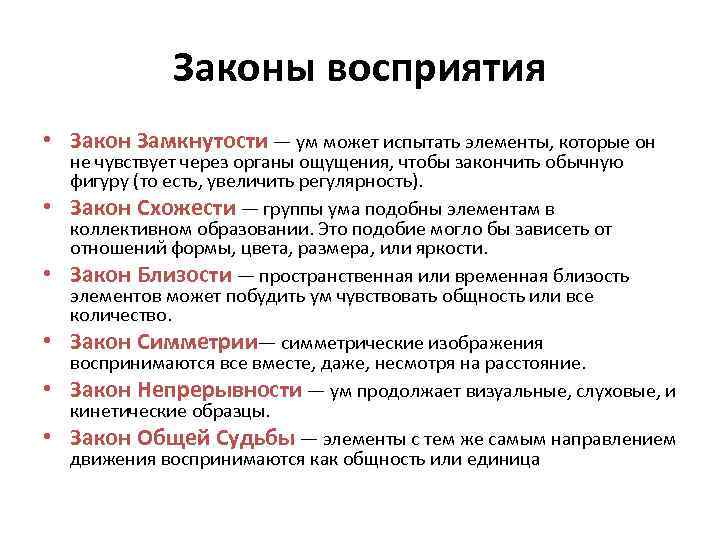 Законы восприятия

• Закон Замкнутости — ум может испытать элементы, которые он не чувствует через органы ощущения, чтобы закончить обычную фигуру (то есть, увеличить регулярность).
• Закон Схожести — группы ума подобны элементам в коллективном образовании. Это подобие могло бы зависеть от отношений формы, цвета, размера, или яркости.
• Закон Близости — пространственная или временная близость элементов может побудить ум чувствовать общность или все количество.
• Закон Симметрии— симметрические изображения воспринимаются все вместе, даже, несмотря на расстояние.
• Закон Непрерывности — ум продолжает визуальные, слуховые, и кинетические образцы.
• Закон Общей Судьбы — элементы с тем же самым направлением движения воспринимаются как общность или единица